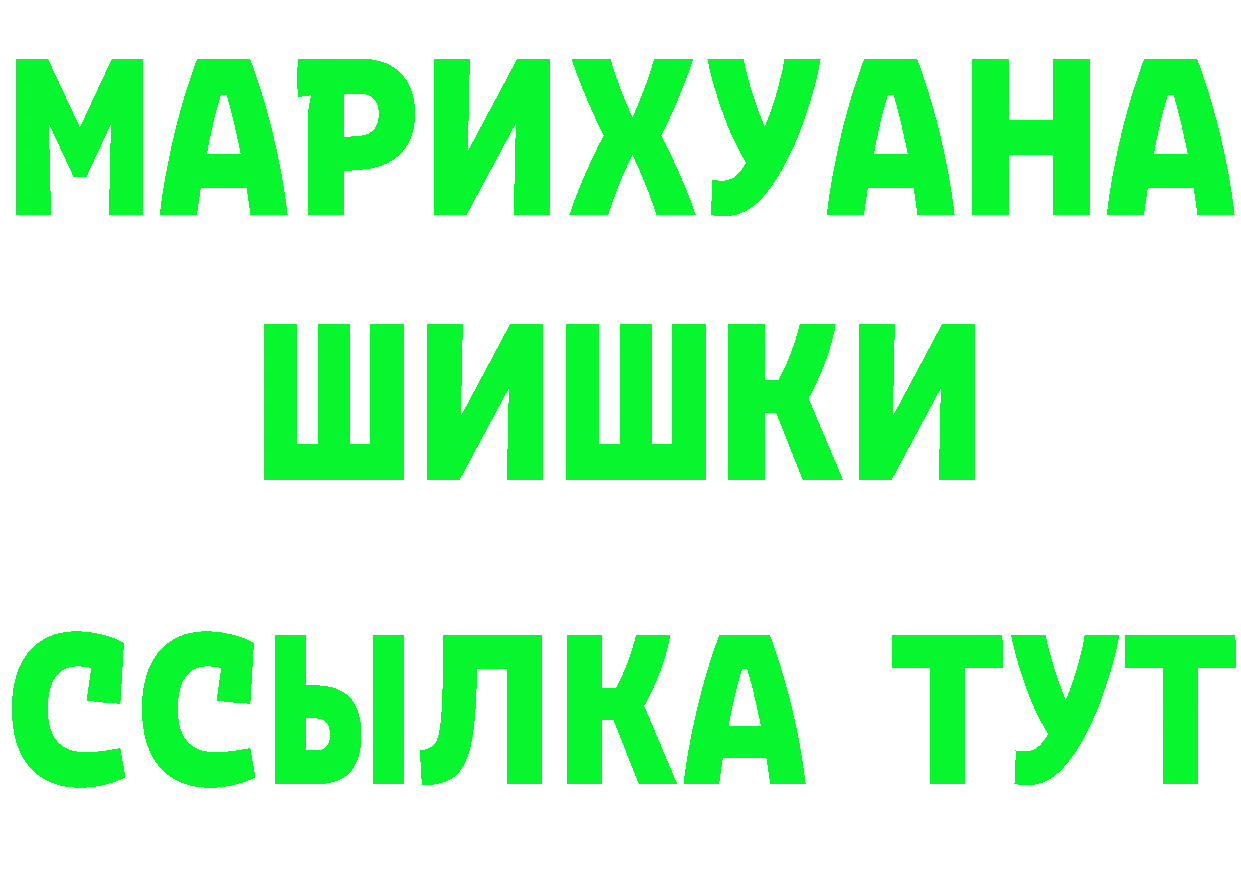 МАРИХУАНА
ШИШКИ
ССЫЛКА ТУТ